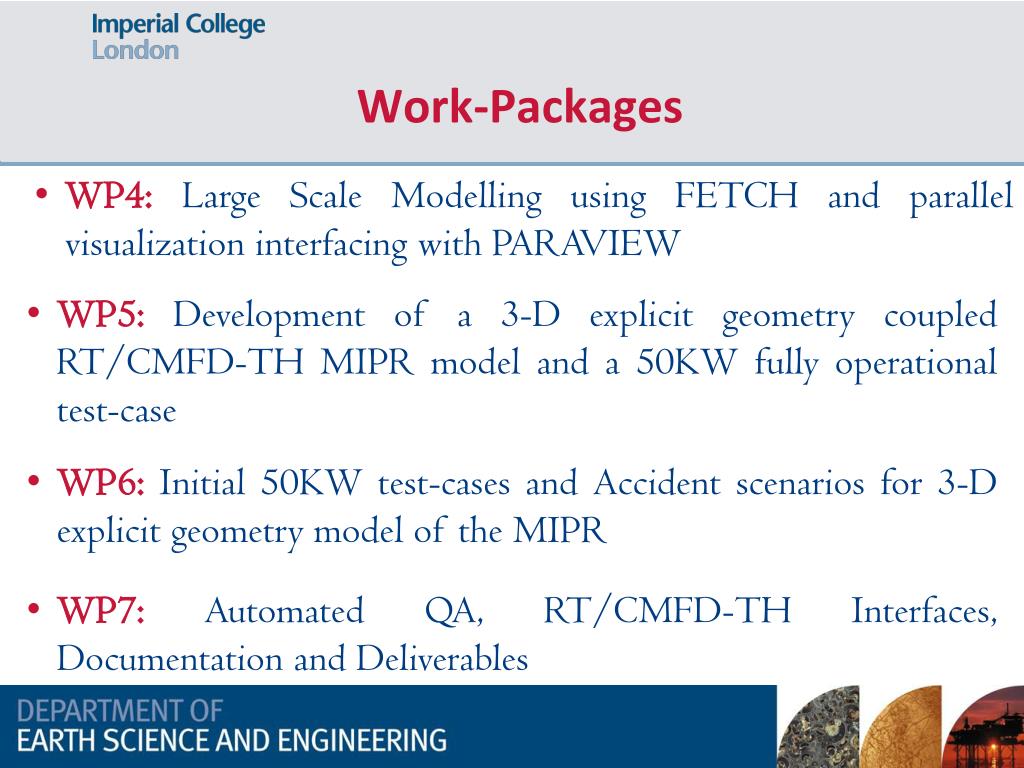 Imperial College
London

Work-Packages

• WP4: Large Scale Modelling using FETCH and parallel visualization interfacing with PARAVIEW

• WP5: Development of a 3-D explicit geometry coupled RT/CMFD-TH MIPR model and a 50KW fully operational test-case

• WP6: Initial 50KW test-cases and Accident scenarios for 3-D explicit geometry model of the MIPR

• WP7: Automated QA, RT/CMFD-TH Interfaces, Documentation and Deliverables

DEPARTMENT OF
EARTH SCIENCE AND ENGINEERING